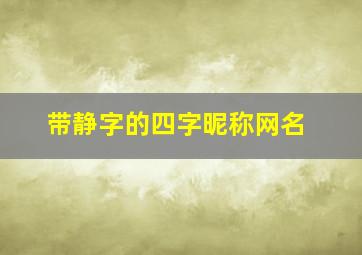 带静字的四字昵称网名